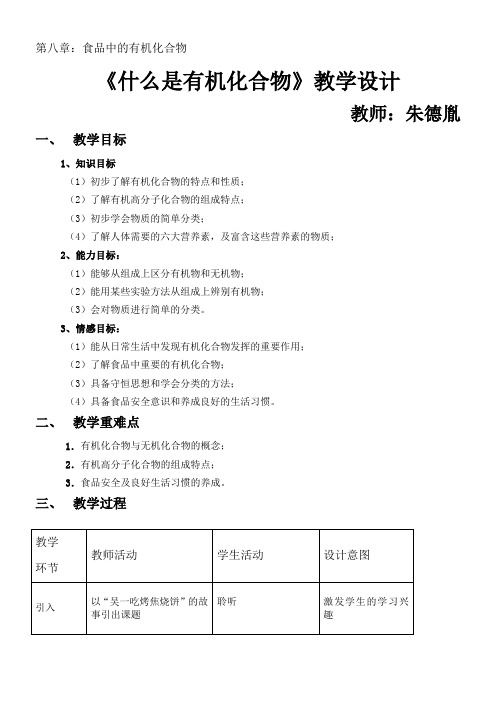 第八章：食品中的有机化合物

《什么是有机化合物》教学设计

教师：朱德胤

一、 教学目标

1、知识目标

（1）初步了解有机化合物的特点和性质；

（2）了解有机高分子化合物的组成特点；

（3）初步学会物质的简单分类；

（4）了解人体需要的六大营养素，及富含这些营养素的物质；

2、能力目标：

（1）能够从组成上区分有机物和无机物；

（2）能用某些实验方法从组成上辨别有机物；

（3）会对物质进行简单的分类。

3、情感目标：

（1）能从日常生活中发现有机化合物发挥的重要作用；

（2）了解食品中重要的有机化合物；

（3）具备守恒思想和学会分类的方法；

（4）具备食品安全意识和养成良好的生活习惯。

二、 教学重难点

1. 有机化合物与无机化合物的概念；

2. 有机高分子化合物的组成特点；

3. 食品安全及良好生活习惯的养成。

三、 教学过程

| 教学环节 | 教师活动 | 学生活动 | 设计意图 |
|---|---|---|---|
| 引入 | 以“吴一吃烤焦烧饼”的故事引出课题 | 聆听 | 激发学生的学习兴趣 |